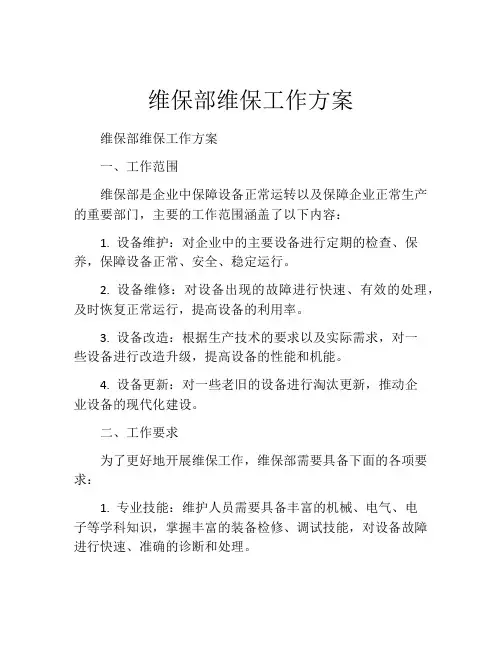 维保部维保工作方案

维保部维保工作方案

一、工作范围

维保部是企业中保障设备正常运转以及保障企业正常生产的重要部门，主要的工作范围涵盖了以下内容：

1. 设备维护：对企业中的主要设备进行定期的检查、保养，保障设备正常、安全、稳定运行。

2. 设备维修：对设备出现的故障进行快速、有效的处理，及时恢复正常运行，提高设备的利用率。

3. 设备改造：根据生产技术的要求以及实际需求，对一些设备进行改造升级，提高设备的性能和机能。

4. 设备更新：对一些老旧的设备进行淘汰更新，推动企业设备的现代化建设。

二、工作要求

为了更好地开展维保工作，维保部需要具备下面的各项要求：

1. 专业技能：维护人员需要具备丰富的机械、电气、电子等学科知识，掌握丰富的装备检修、调试技能，对设备故障进行快速、准确的诊断和处理。